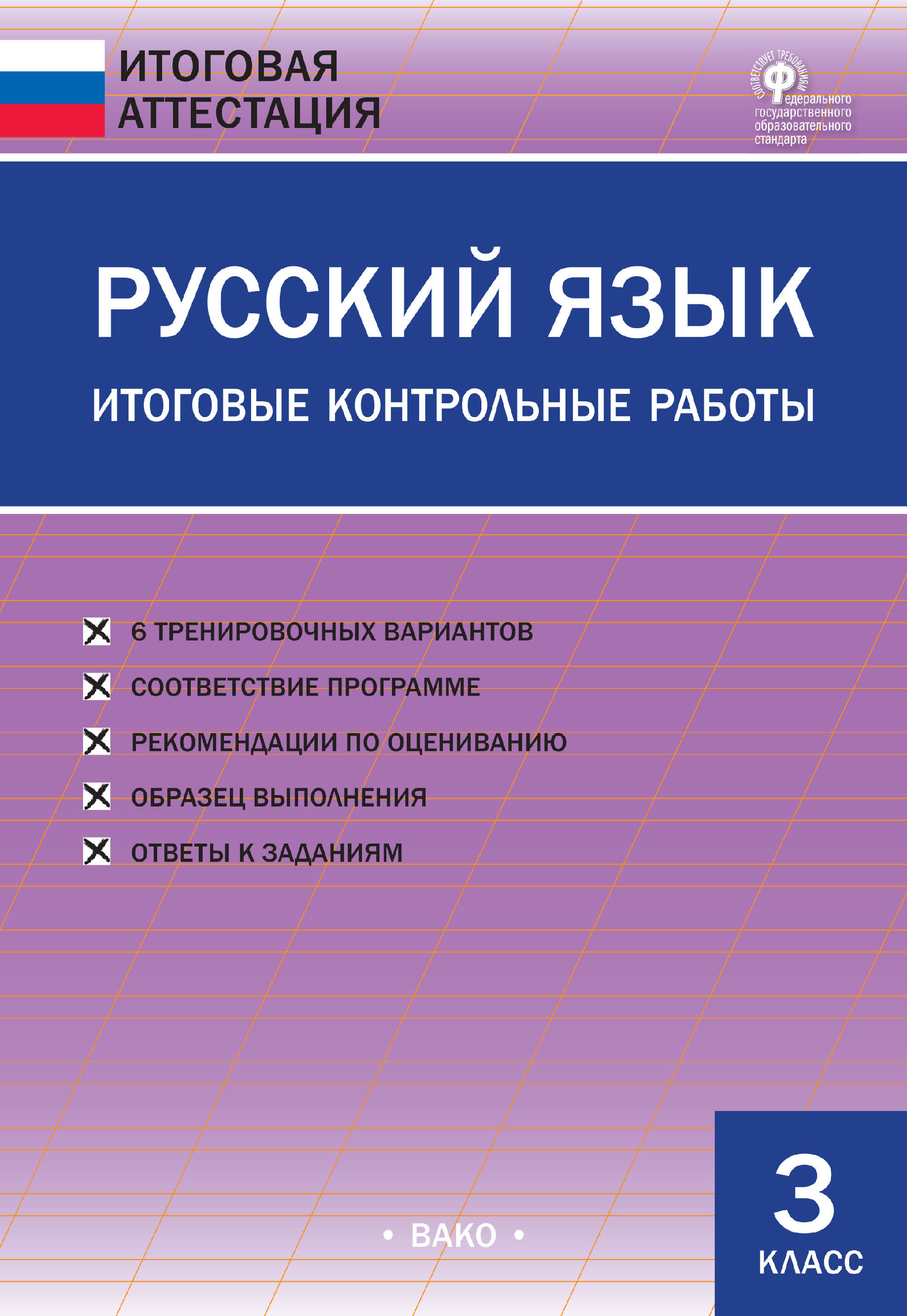 ИТОГОВАЯ АТТЕСТАЦИЯ

СООТВЕТСТВУЕТ ТРЕБОВАНИЯМ
Федерального государственного образовательного стандарта

РУССКИЙ ЯЗЫК
ИТОГОВЫЕ КОНТРОЛЬНЫЕ РАБОТЫ

6 ТРЕНИРОВОЧНЫХ ВАРИАНТОВ
СООТВЕТСТВИЕ ПРОГРАММЕ
РЕКОМЕНДАЦИИ ПО ОЦЕНИВАНИЮ
ОБРАЗЕЦ ВЫПОЛНЕНИЯ
ОТВЕТЫ К ЗАДАНИЯМ

• ВАКО •

3
КЛАСС